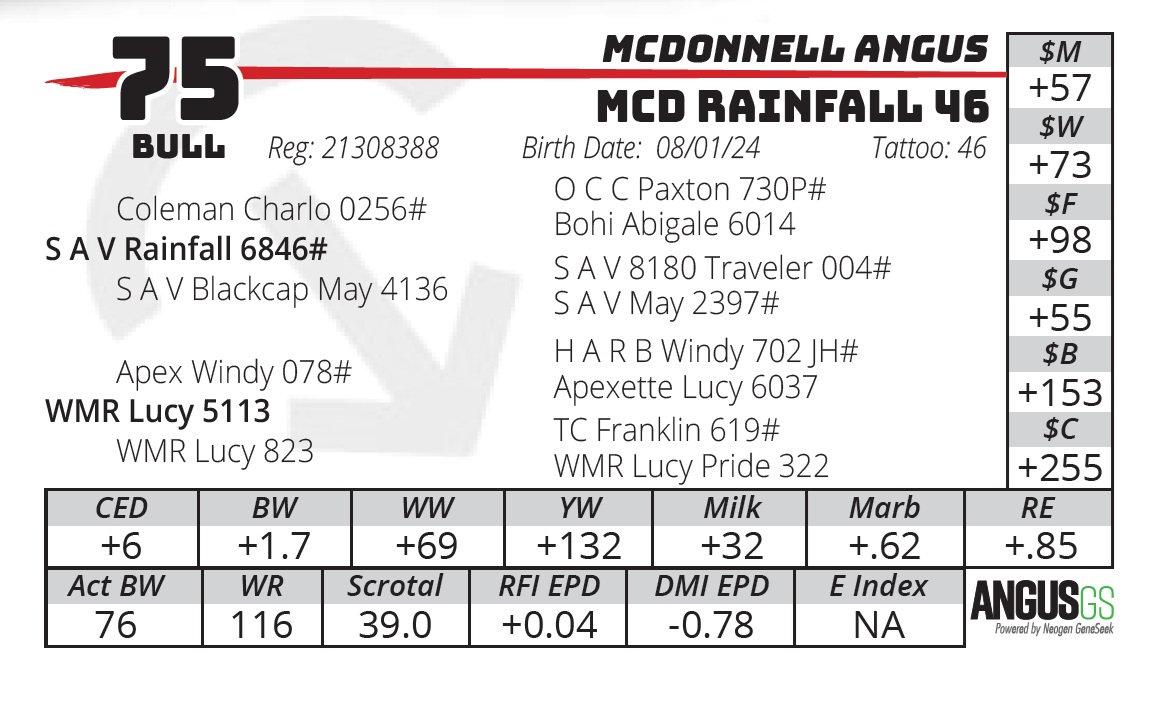 75
BULL

MCDONNELL ANGUS
MCD RAINFALL 46

Reg: 21308388
Birth Date: 08/01/24
Tattoo: 46

Coleman Charlo 0256#
S A V Rainfall 6846#
S A V Blackcap May 4136

Apex Windy 078#
WMR Lucy 5113
WMR Lucy 823

O C C Paxton 730P#
Bohi Abigale 6014
S A V 8180 Traveler 004#
S A V May 2397#
H A R B Windy 702 JH#
Apexette Lucy 6037
TC Franklin 619#
WMR Lucy Pride 322

$M
+57
$W
+73
$F
+98
$G
+55
$B
+153
$C
+255

| CED | BW | WW | YW | Milk | Marb | RE |
|---|---|---|---|---|---|---|
| +6 | +1.7 | +69 | +132 | +32 | +.62 | +.85 |

| Act BW | WR | Scrotal | RFI EPD | DMI EPD | E Index |
|---|---|---|---|---|---|
| 76 | 116 | 39.0 | +0.04 | -0.78 | NA |

ANGUSGS
Powered by Neogen GeneSeek